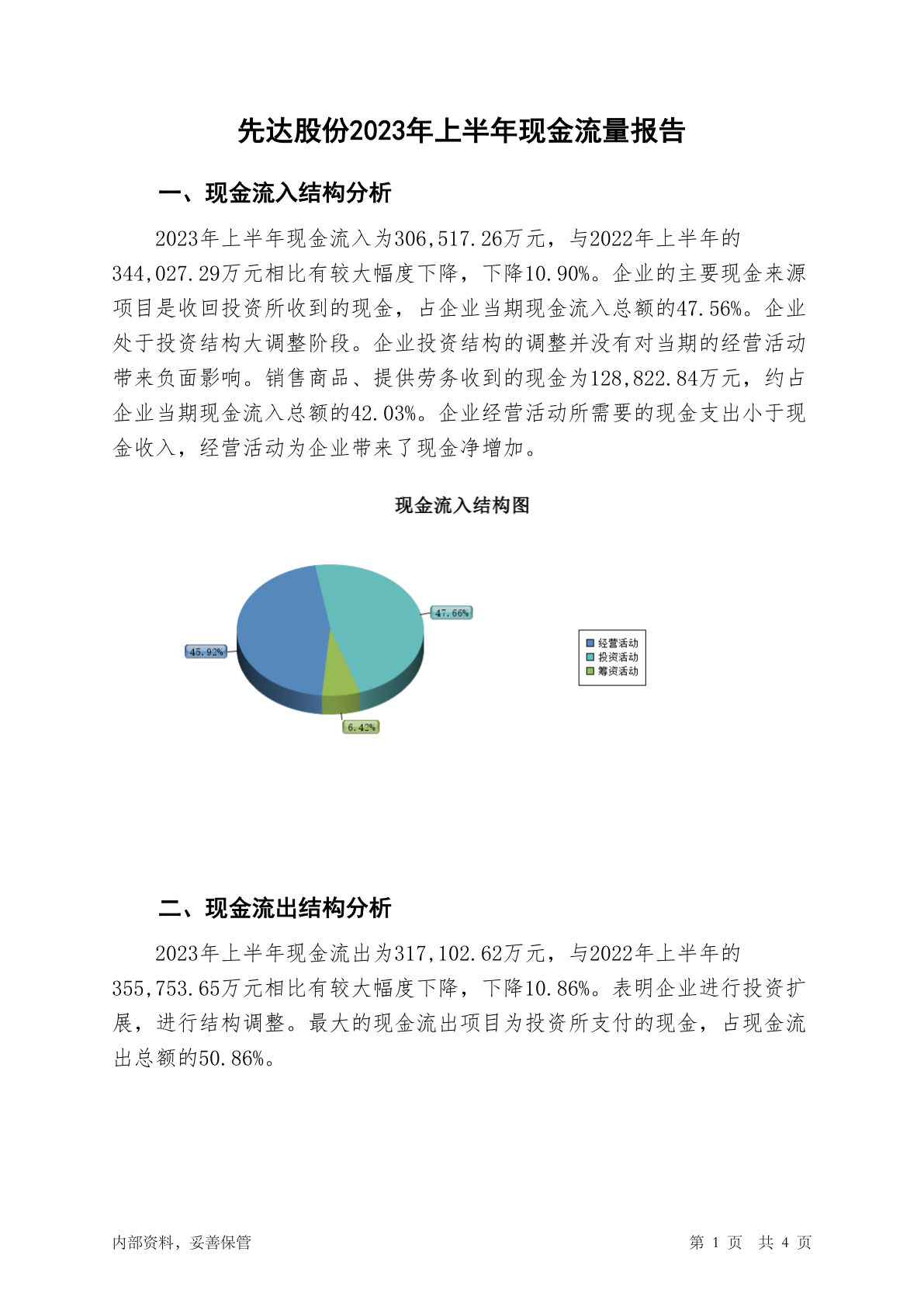 先达股份2023年上半年现金流量报告

一、现金流入结构分析

2023年上半年现金流入为306,517.26万元，与2022年上半年的344,027.29万元相比有较大幅度下降，下降10.90%。企业的主要现金来源项目是收回投资所收到的现金，占企业当期现金流入总额的47.56%。企业处于投资结构大调整阶段。企业投资结构的调整并没有对当期的经营活动带来负面影响。销售商品、提供劳务收到的现金为128,822.84万元，约占企业当期现金流入总额的42.03%。企业经营活动所需要的现金支出小于现金收入，经营活动为企业带来了现金净增加。

现金流入结构图

47.66%
45.92%
6.42%

经营活动
投资活动
筹资活动

二、现金流出结构分析

2023年上半年现金流出为317,102.62万元，与2022年上半年的355,753.65万元相比有较大幅度下降，下降10.86%。表明企业进行投资扩展，进行结构调整。最大的现金流出项目为投资所支付的现金，占现金流出总额的50.86%。

内部资料，妥善保管

第 1 页 共 4 页